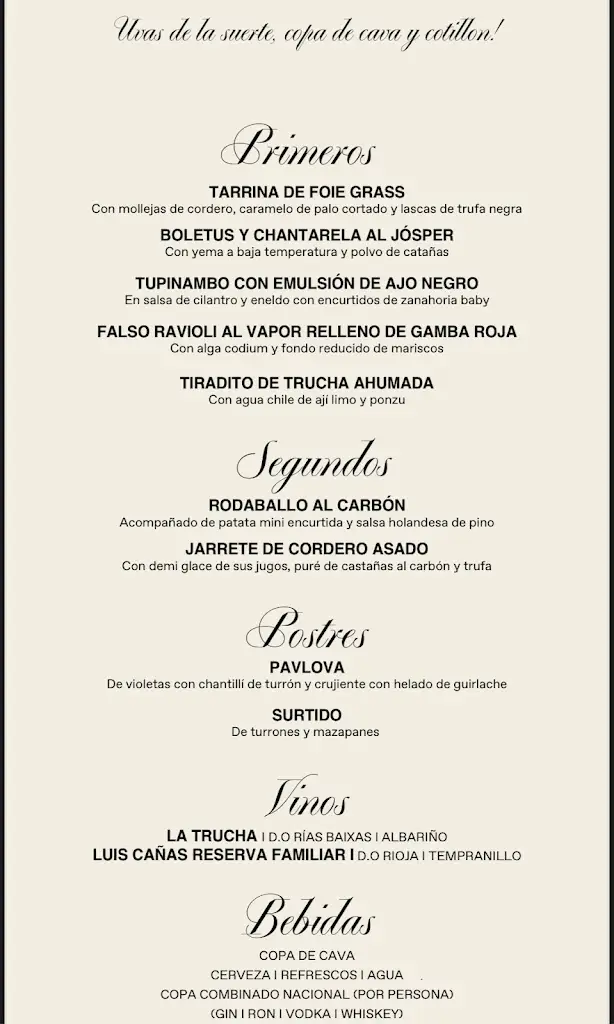 Uvas de la suerte, copa de cava y cotillon!

Primeros

TARRINA DE FOIE GRASS
Con mollejas de cordero, caramelo de palo cortado y lascas de trufa negra

BOLETUS Y CHANTARELA AL JÓSPER
Con yema a baja temperatura y polvo de catañas

TUPINAMBO CON EMULSIÓN DE AJO NEGRO
En salsa de cilantro y eneldo con encurtidos de zanahoria baby

FALSO RAVIOLI AL VAPOR RELLENO DE GAMBA ROJA
Con alga codium y fondo reducido de mariscos

TIRADITO DE TRUCHA AHUMADA
Con agua chile de ají limo y ponzu

Segundos

RODABALLO AL CARBÓN
Acompañado de patata mini encurtida y salsa holandesa de pino

JARRETE DE CORDERO ASADO
Con demi glace de sus jugos, puré de castañas al carbón y trufa

Postres

PAVLOVA
De violetas con chantillí de turrón y crujiente con helado de guirlache

SURTIDO
De turrones y mazapanes

Vinos

LA TRUCHA I D.O RÍAS BAIXAS I ALBARIÑO
LUIS CAÑAS RESERVA FAMILIAR I D.O RIOJA I TEMPRANILLO

Bebidas

COPA DE CAVA
CERVEZA I REFRESCOS I AGUA
COPA COMBINADO NACIONAL (POR PERSONA)
(GIN I RON I VODKA I WHISKEY)